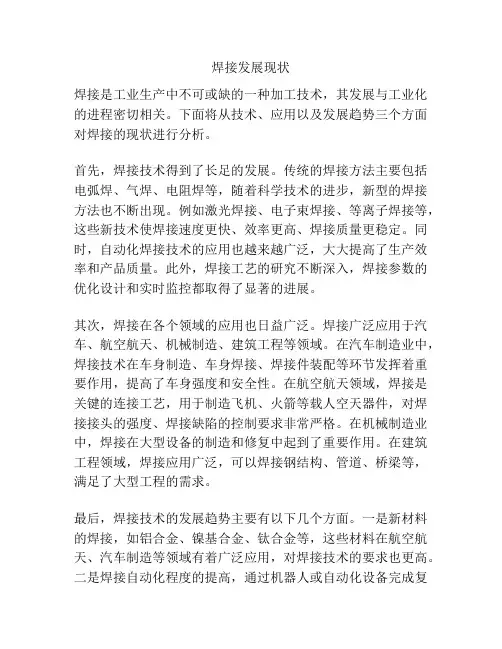 焊接发展现状

焊接是工业生产中不可或缺的一种加工技术，其发展与工业化的进程密切相关。下面将从技术、应用以及发展趋势三个方面对焊接的现状进行分析。

首先，焊接技术得到了长足的发展。传统的焊接方法主要包括电弧焊、气焊、电阻焊等，随着科学技术的进步，新型的焊接方法也不断出现。例如激光焊接、电子束焊接、等离子焊接等，这些新技术使焊接速度更快、效率更高、焊接质量更稳定。同时，自动化焊接技术的应用也越来越广泛，大大提高了生产效率和产品质量。此外，焊接工艺的研究不断深入，焊接参数的优化设计和实时监控都取得了显著的进展。

其次，焊接在各个领域的应用也日益广泛。焊接广泛应用于汽车、航空航天、机械制造、建筑工程等领域。在汽车制造业中，焊接技术在车身制造、车身焊接、焊接件装配等环节发挥着重要作用，提高了车身强度和安全性。在航空航天领域，焊接是关键的连接工艺，用于制造飞机、火箭等载人空天器件，对焊接接头的强度、焊接缺陷的控制要求非常严格。在机械制造业中，焊接在大型设备的制造和修复中起到了重要作用。在建筑工程领域，焊接应用广泛，可以焊接钢结构、管道、桥梁等，满足了大型工程的需求。

最后，焊接技术的发展趋势主要有以下几个方面。一是新材料的焊接，如铝合金、镍基合金、钛合金等，这些材料在航空航天、汽车制造等领域有着广泛应用，对焊接技术的要求也更高。二是焊接自动化程度的提高，通过机器人或自动化设备完成复